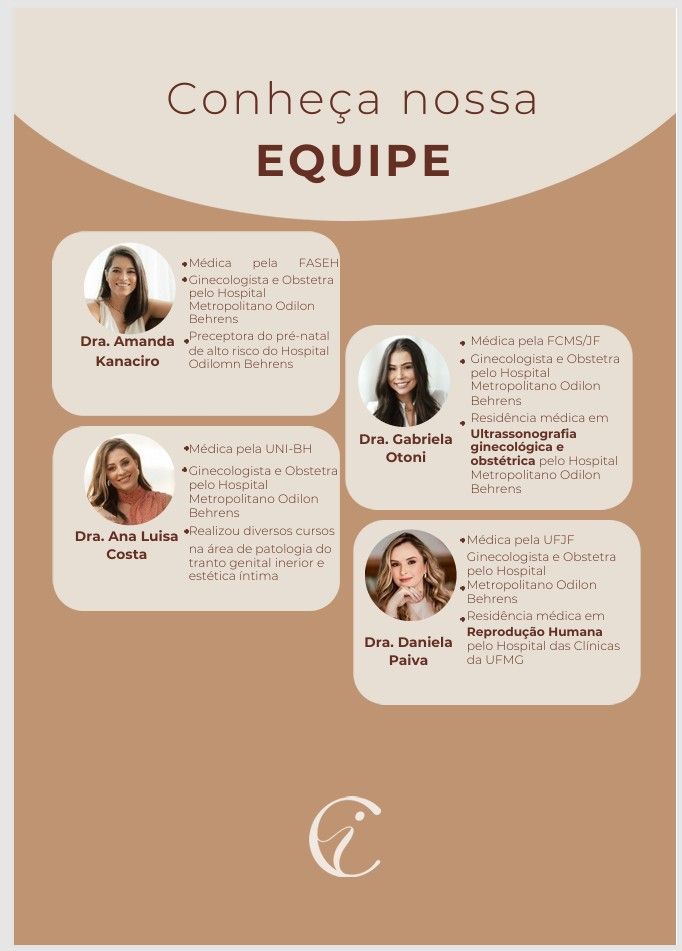 Conheça nossa

EQUIPE

Dra. Amanda Kanaciro

• Médica pela FASEH
• Ginecologista e Obstetra pelo Hospital Metropolitano Odilon Behrens
• Preceptora do pré-natal de alto risco do Hospital Odilomn Behrens

Dra. Ana Luisa Costa

• Médica pela UNI-BH
• Ginecologista e Obstetra pelo Hospital Metropolitano Odilon Behrens
• Realizou diversos cursos na área de patologia do tranto genital inerior e estética íntima

Dra. Gabriela Otoni

• Médica pela FCMS/JF
• Ginecologista e Obstetra pelo Hospital Metropolitano Odilon Behrens
• Residência médica em Ultrassonografia ginecológica e obstétrica pelo Hospital Metropolitano Odilon Behrens

Dra. Daniela Paiva

• Médica pela UFJF
Ginecologista e Obstetra pelo Hospital Metropolitano Odilon Behrens
• Residência médica em Reprodução Humana pelo Hospital das Clínicas da UFMG